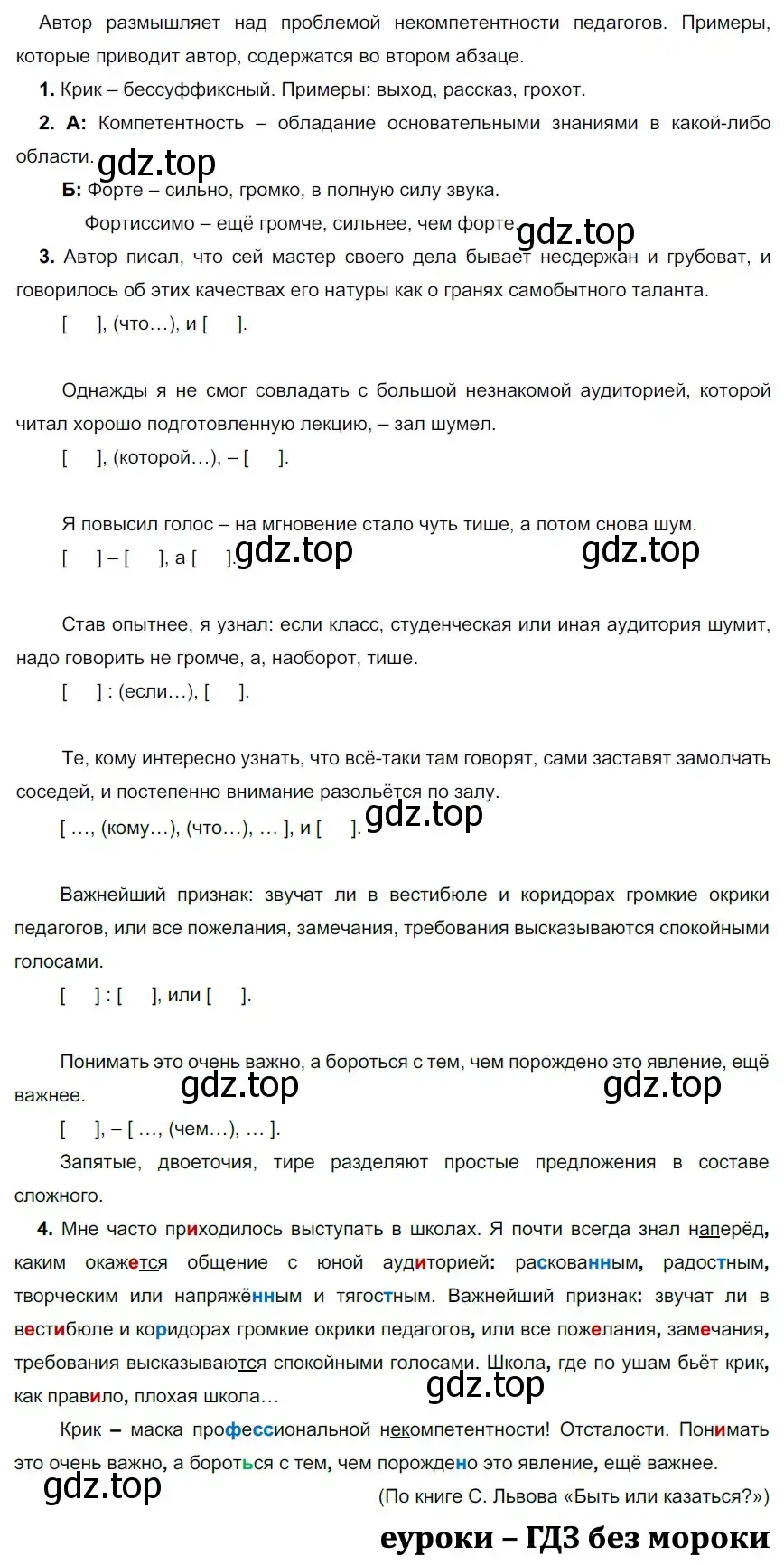 Автор размышляет над проблемой некомпетентности педагогов. Примеры, которые приводит автор, содержатся во втором абзаце.

1. Крик – бессуффиксный. Примеры: выход, рассказ, грохот.

2. А: Компетентность – обладание основательными знаниями в какой-либо области. gdz.top

Б: Форте – сильно, громко, в полную силу звука.

Фортиссимо – ещё громче, сильнее, чем форте. gdz.top

3. Автор писал, что сей мастер своего дела бывает несдержан и грубоват, и говорилось об этих качествах его натуры как о гранях самобытного таланта.

[ ], (что…), и [ ].

Однажды я не смог совладать с большой незнакомой аудиторией, которой читал хорошо подготовленную лекцию, – зал шумел.

[ ], (которой…), – [ ].

Я повысил голос – на мгновение стало чуть тише, а потом снова шум.

[ ] – [ ], а [ ]. gdz.top gdz.top

Став опытнее, я узнал: если класс, студенческая или иная аудитория шумит, надо говорить не громче, а, наоборот, тише.

[ ] : (если…), [ ].

Те, кому интересно узнать, что всё-таки там говорят, сами заставят замолчать соседей, и постепенно внимание разольётся по залу.

[ …, (кому…), (что…), … ], и [ ]. gdz.top

Важнейший признак: звучат ли в вестибюле и коридорах громкие окрики педагогов, или все пожелания, замечания, требования высказываются спокойными голосами.

[ ] : [ ], или [ ].

Понимать это очень важно, а бороться с тем, чем порождено это явление, ещё важнее. gdz.top gdz.top

[ ], – [ …, (чем…), … ].

Запятые, двоеточия, тире разделяют простые предложения в составе сложного.

4. Мне часто приходилось выступать в школах. Я почти всегда знал наперёд, каким окажется общение с юной аудиторией: раскованным, радостным, творческим или напряжённым и тягостным. Важнейший признак: звучат ли в вестибюле и коридорах громкие окрики педагогов, или все пожелания, замечания, требования высказываются спокойными голосами. Школа, где по ушам бьёт крик, как правило, плохая школа… gdz.top

Крик – маска профессиональной некомпетентности! Отсталости. Понимать это очень важно, а бороться с тем, чем порождено это явление, ещё важнее.

gdz.top

(По книге С. Львова «Быть или казаться?»)

еуроки – ГДЗ без мороки